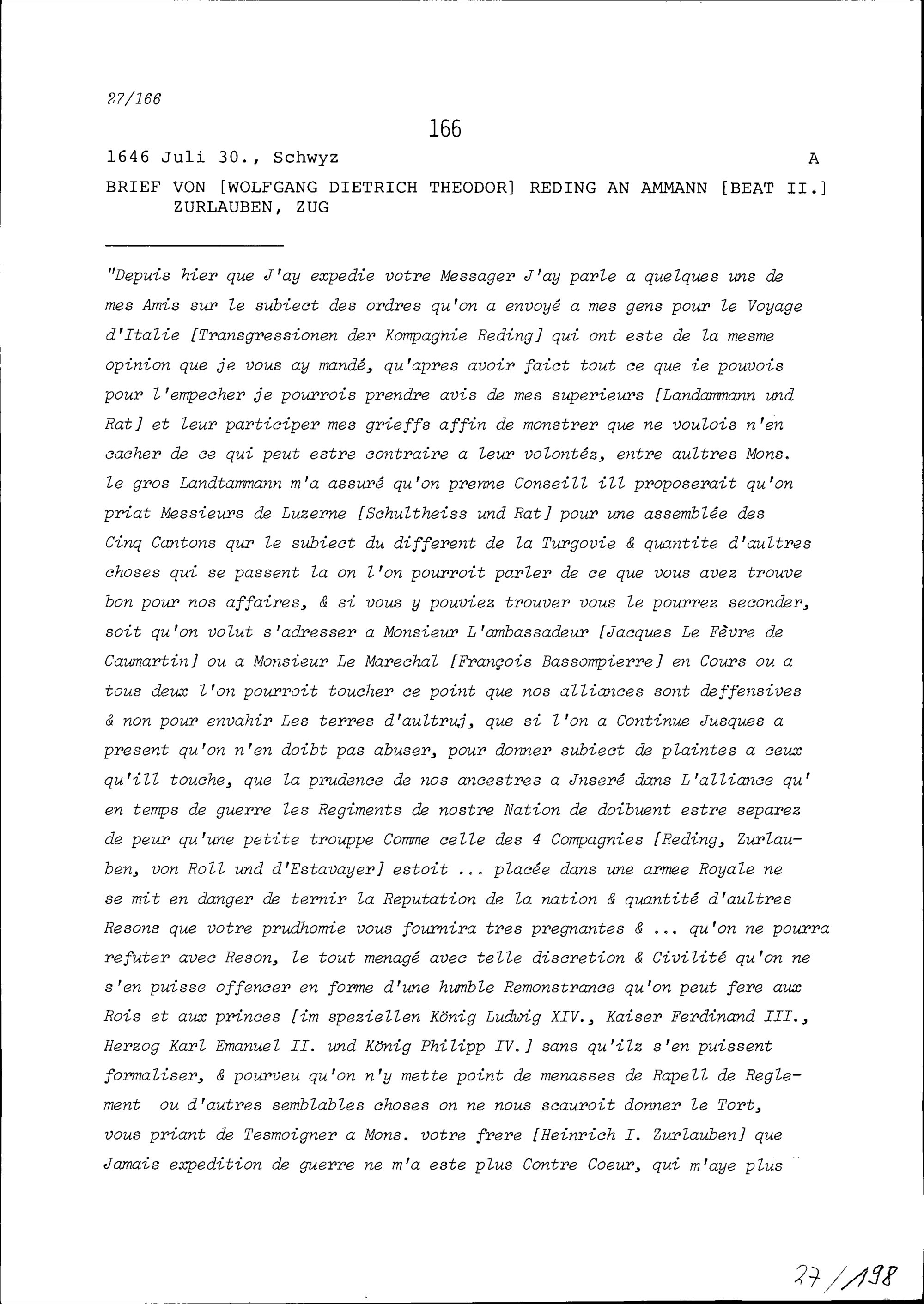 27/166

166

1646 Juli 30., Schwyz A

BRIEF VON [WOLFGANG DIETRICH THEODOR] REDING AN AMMANN [BEAT II.] ZURLAUBEN, ZUG

"Depuis hier que J'ay expedie votre Messager J'ay parle a quelques uns de mes Amis sur le subiect des ordres qu'on a envoyé a mes gens pour le Voyage d'Italie [Transgressionen der Kompagnie Reding] qui ont este de la mesme opinion que je vous ay mandé, qu'apres avoir faict tout ce que ie pouvois pour l'empecher je pourrois prendre avis de mes superieurs [Landammann und Rat] et leur participer mes grieffs affin de monstrer que ne voulois n'en cacher de ce qui peut estre contraire a leur volontéz, entre aultres Mons. le gros Landtammann m'a assuré qu'on prenne Conseill ill proposerait qu'on priat Messieurs de Luzerne [Schultheiss und Rat] pour une assemblée des Cinq Cantons qur le subiect du different de la Turgovie & quantite d'aultres choses qui se passent la on l'on pourroit parler de ce que vous avez trouve bon pour nos affaires, & si vous y pouviez trouver vous le pourrez seconder, soit qu'on volut s'adresser a Monsieur L'ambassadeur [Jacques Le Fèvre de Caumartin] ou a Monsieur Le Marechal [François Bassompierre] en Cours ou a tous deux l'on pourroit toucher ce point que nos alliances sont deffensives & non pour envahir Les terres d'aultruj, que si l'on a Continue Jusques a present qu'on n'en doibt pas abuser, pour donner subiect de plaintes a ceux qu'ill touche, que la prudence de nos ancestres a Jnseré dans L'alliance qu' en temps de guerre les Regiments de nostre Nation de doibuent estre separez de peur qu'une petite trouppe Comme celle des 4 Compagnies [Reding, Zurlauben, von Roll und d'Estavayer] estoit ... placée dans une armee Royale ne se mit en danger de ternir la Reputation de la nation & quantité d'aultres Resons que votre prudhomie vous fournira tres pregnantes & ... qu'on ne pourra refuter avec Reson, le tout menagé avec telle discretion & Civilité qu'on ne s'en puisse offencer en forme d'une humble Remonstrance qu'on peut fere aux Rois et aux princes [im speziellen König Ludwig XIV., Kaiser Ferdinand III., Herzog Karl Emanuel II. und König Philipp IV.] sans qu'ilz s'en puissent formaliser, & pourveu qu'on n'y mette point de menasses de Rapell de Reglement ou d'autres semblables choses on ne nous scauroit donner le Tort, vous priant de Tesmoigner a Mons. votre frere [Heinrich I. Zurlauben] que Jamais expedition de guerre ne m'a este plus Contre Coeur, qui m'aye plus

27/198